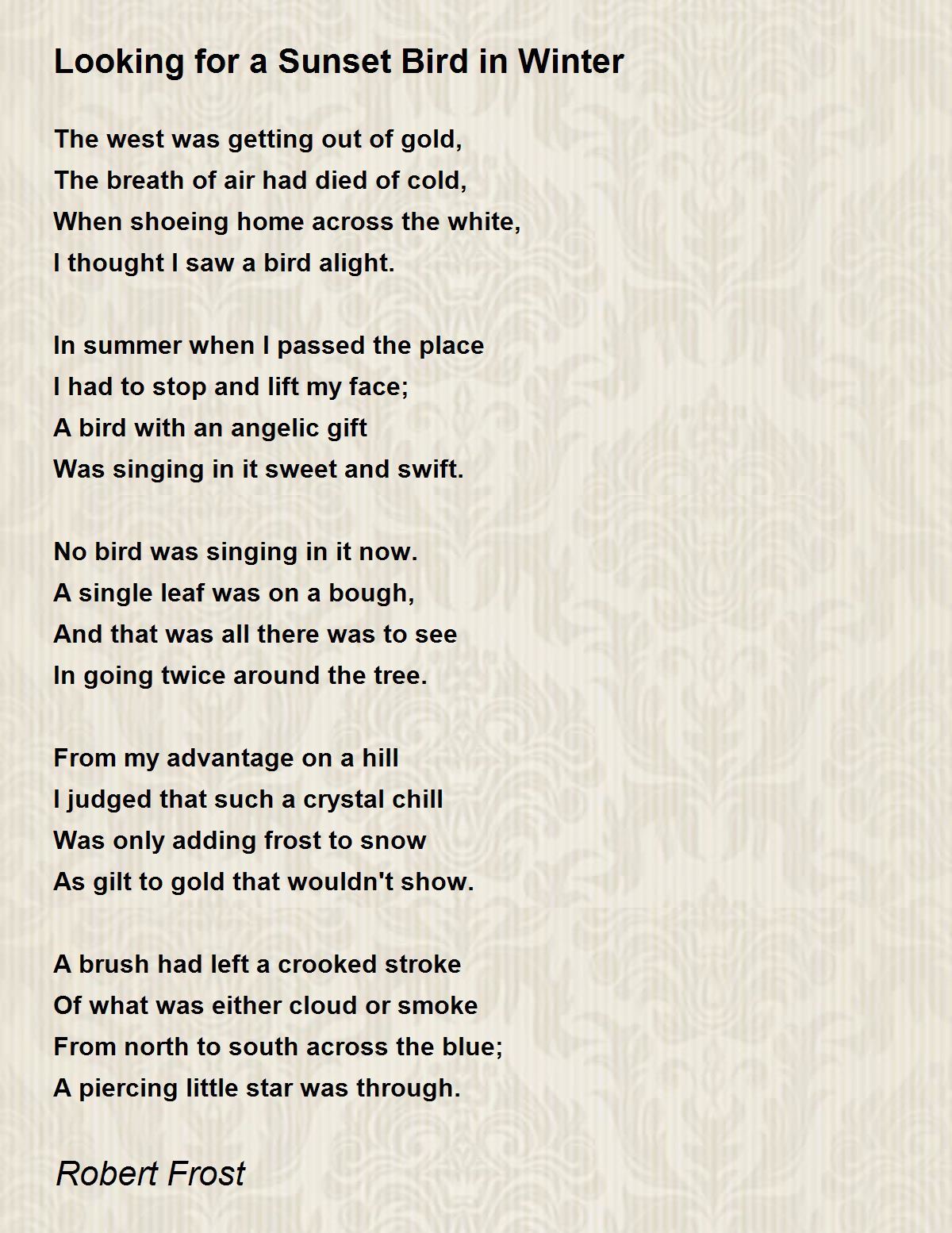 Looking for a Sunset Bird in Winter

The west was getting out of gold,
The breath of air had died of cold,
When shoeing home across the white,
I thought I saw a bird alight.

In summer when I passed the place
I had to stop and lift my face;
A bird with an angelic gift
Was singing in it sweet and swift.

No bird was singing in it now.
A single leaf was on a bough,
And that was all there was to see
In going twice around the tree.

From my advantage on a hill
I judged that such a crystal chill
Was only adding frost to snow
As gilt to gold that wouldn't show.

A brush had left a crooked stroke
Of what was either cloud or smoke
From north to south across the blue;
A piercing little star was through.

Robert Frost